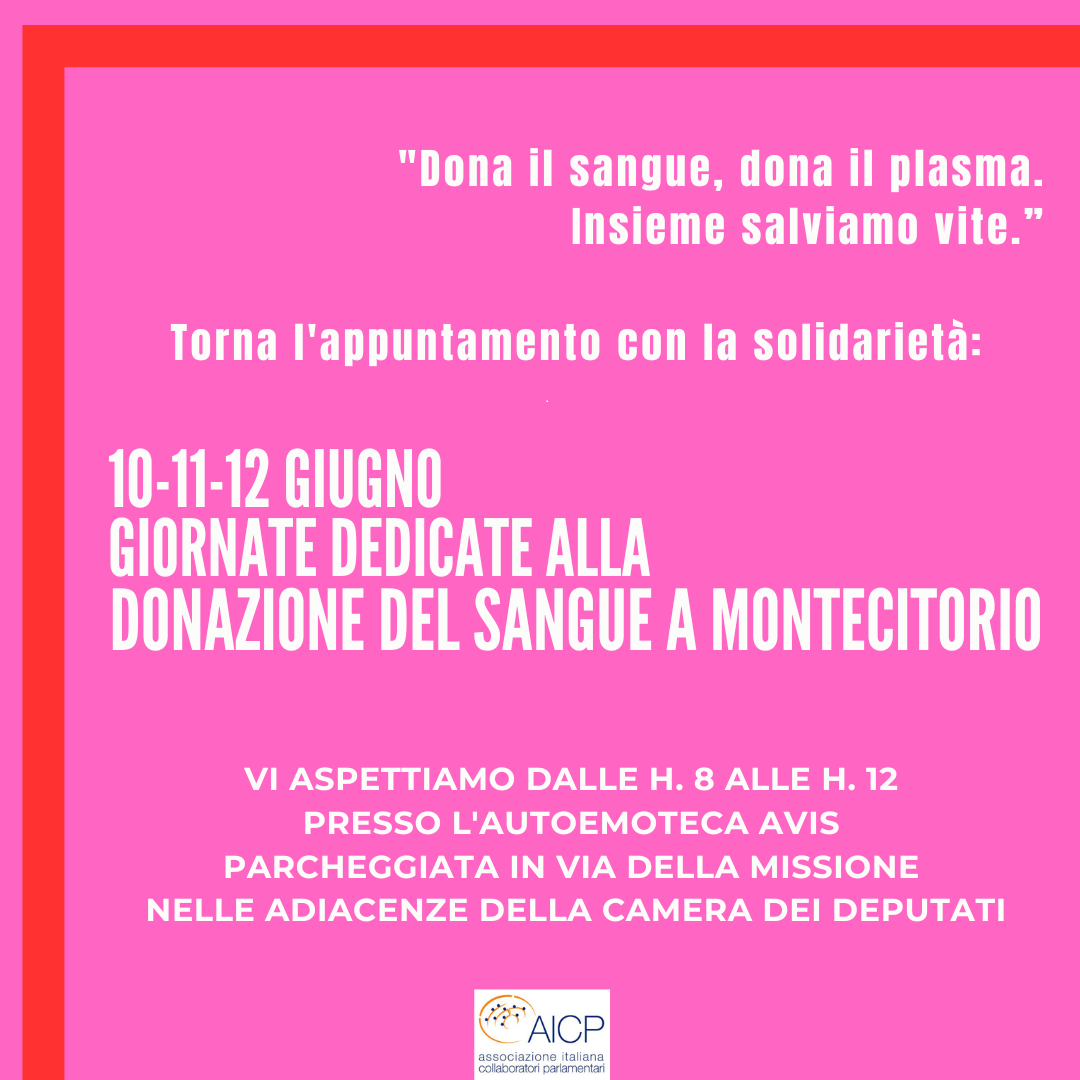 "Dona il sangue, dona il plasma.
Insieme salviamo vite."

Torna l'appuntamento con la solidarietà:

10-11-12 GIUGNO
GIORNATE DEDICATE ALLA
DONAZIONE DEL SANGUE A MONTECITORIO

VI ASPETTIAMO DALLE H. 8 ALLE H. 12
PRESSO L'AUTOEMOTECA AVIS
PARCHEGGIATA IN VIA DELLA MISSIONE
NELLE ADIACENZE DELLA CAMERA DEI DEPUTATI

AICP
associazione italiana
collaboratori parlamentari